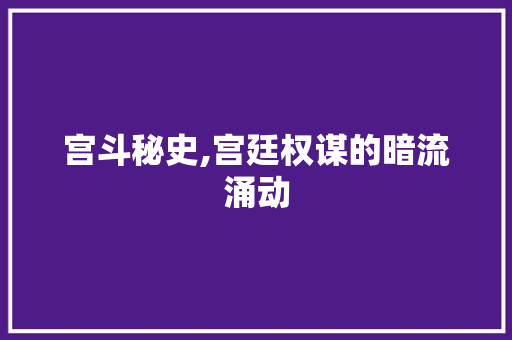 宫斗秘史,宫廷权谋的暗流涌动